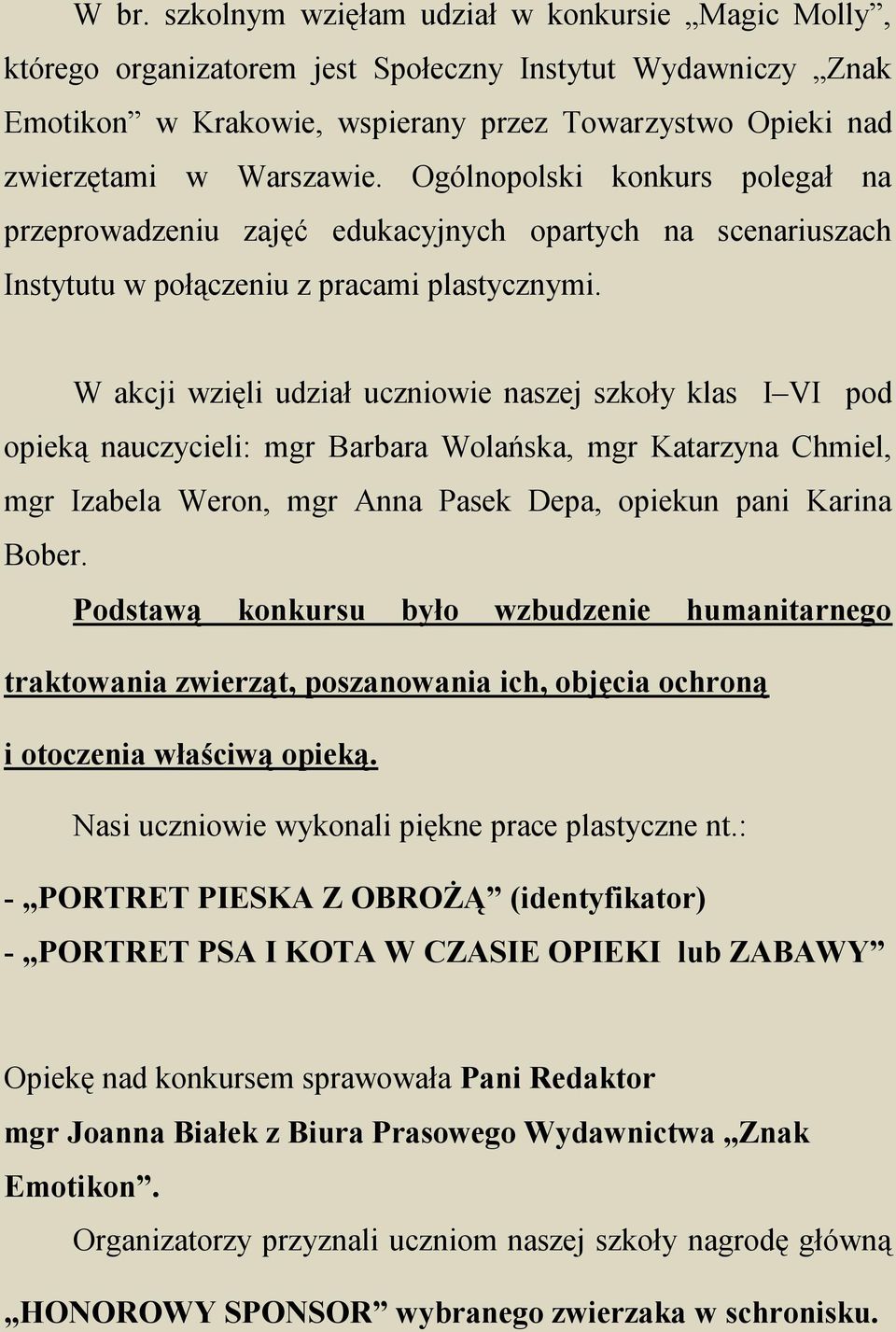 W br. szkolnym wzięłam udział w konkursie „Magic Molly”, którego organizatorem jest Społeczny Instytut Wydawniczy „Znak Emotikon” w Krakowie, wspierany przez Towarzystwo Opieki nad zwierzętami w Warszawie. Ogólnopolski konkurs polegał na przeprowadzeniu zajęć edukacyjnych opartych na scenariuszach Instytutu w połączeniu z pracami plastycznymi.

W akcji wzięli udział uczniowie naszej szkoły klas I–VI pod opieką nauczycieli: mgr Barbara Wolańska, mgr Katarzyna Chmiel, mgr Izabela Weron, mgr Anna Pasek Depa, opiekun pani Karina Bober.

Podstawą konkursu było wzbudzenie humanitarnego traktowania zwierząt, poszanowania ich, objęcia ochroną i otoczenia właściwą opieką.

Nasi uczniowie wykonali piękne prace plastyczne nt.:

- „PORTRET PIESKA Z OBROŻĄ” (identyfikator)

- „PORTRET PSA I KOTA W CZASIE OPIEKI lub ZABAWY”

Opiekę nad konkursem sprawowała Pani Redaktor mgr Joanna Białek z Biura Prasowego Wydawnictwa „Znak Emotikon”.

Organizatorzy przyznali uczniom naszej szkoły nagrodę główną „HONOROWY SPONSOR” wybranego zwierzaka w schronisku.